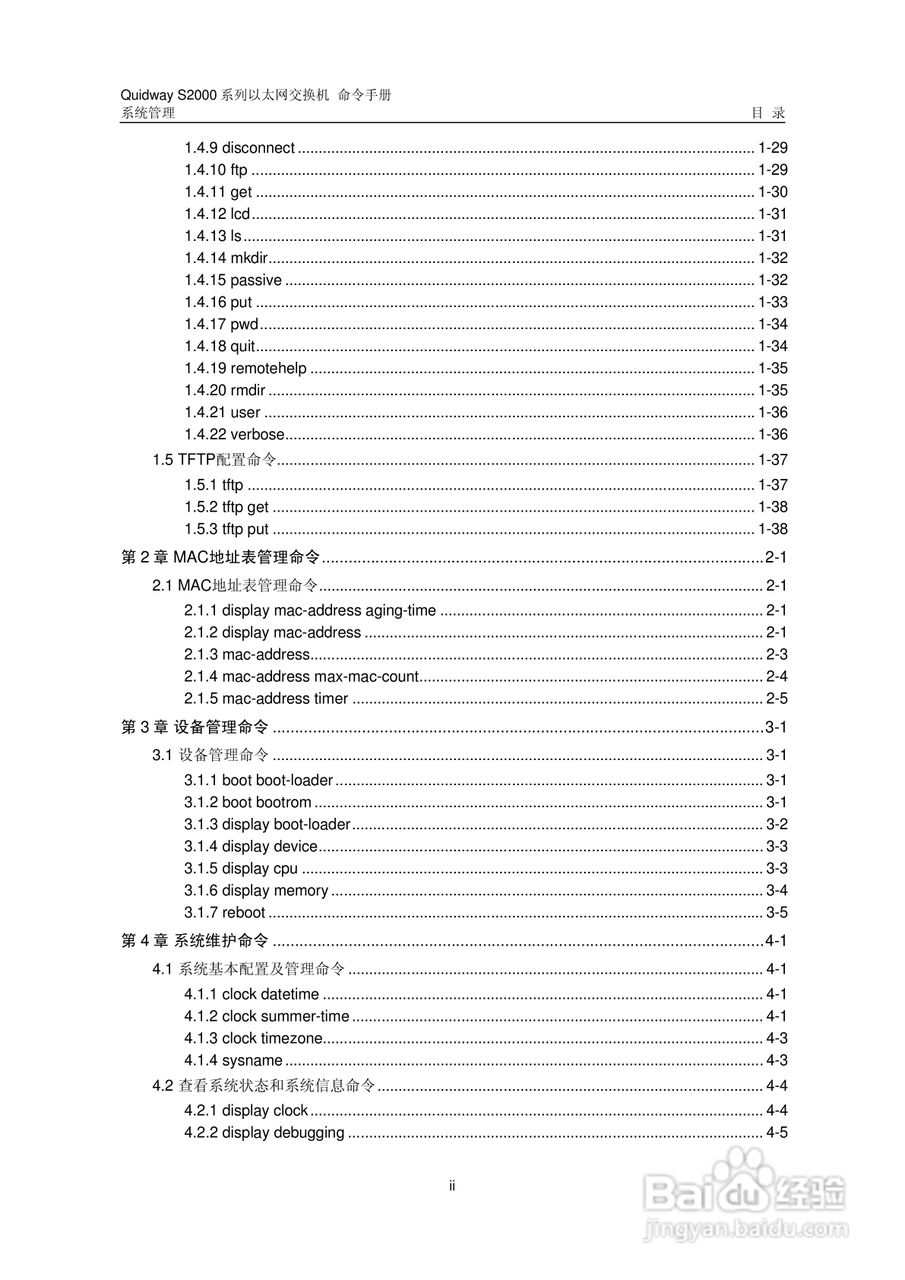 Quidway S2000 系列以太网交换机 命令手册
系统管理 目 录

1.4.9 disconnect ............ 1-29
1.4.10 ftp ............ 1-29
1.4.11 get ............ 1-30
1.4.12 lcd ............ 1-31
1.4.13 ls ............ 1-31
1.4.14 mkdir ............ 1-32
1.4.15 passive ............ 1-32
1.4.16 put ............ 1-33
1.4.17 pwd ............ 1-34
1.4.18 quit ............ 1-34
1.4.19 remotehelp ............ 1-35
1.4.20 rmdir ............ 1-35
1.4.21 user ............ 1-36
1.4.22 verbose ............ 1-36
1.5 TFTP配置命令 ............ 1-37
1.5.1 tftp ............ 1-37
1.5.2 tftp get ............ 1-38
1.5.3 tftp put ............ 1-38
第 2 章 MAC地址表管理命令 ............ 2-1
2.1 MAC地址表管理命令 ............ 2-1
2.1.1 display mac-address aging-time ............ 2-1
2.1.2 display mac-address ............ 2-1
2.1.3 mac-address ............ 2-3
2.1.4 mac-address max-mac-count ............ 2-4
2.1.5 mac-address timer ............ 2-5
第 3 章 设备管理命令 ............ 3-1
3.1 设备管理命令 ............ 3-1
3.1.1 boot boot-loader ............ 3-1
3.1.2 boot bootrom ............ 3-1
3.1.3 display boot-loader ............ 3-2
3.1.4 display device ............ 3-3
3.1.5 display cpu ............ 3-3
3.1.6 display memory ............ 3-4
3.1.7 reboot ............ 3-5
第 4 章 系统维护命令 ............ 4-1
4.1 系统基本配置及管理命令 ............ 4-1
4.1.1 clock datetime ............ 4-1
4.1.2 clock summer-time ............ 4-1
4.1.3 clock timezone ............ 4-3
4.1.4 sysname ............ 4-3
4.2 查看系统状态和系统信息命令 ............ 4-4
4.2.1 display clock ............ 4-4
4.2.2 display debugging ............ 4-5

ii

Baidu 经验
jingyan.baidu.com